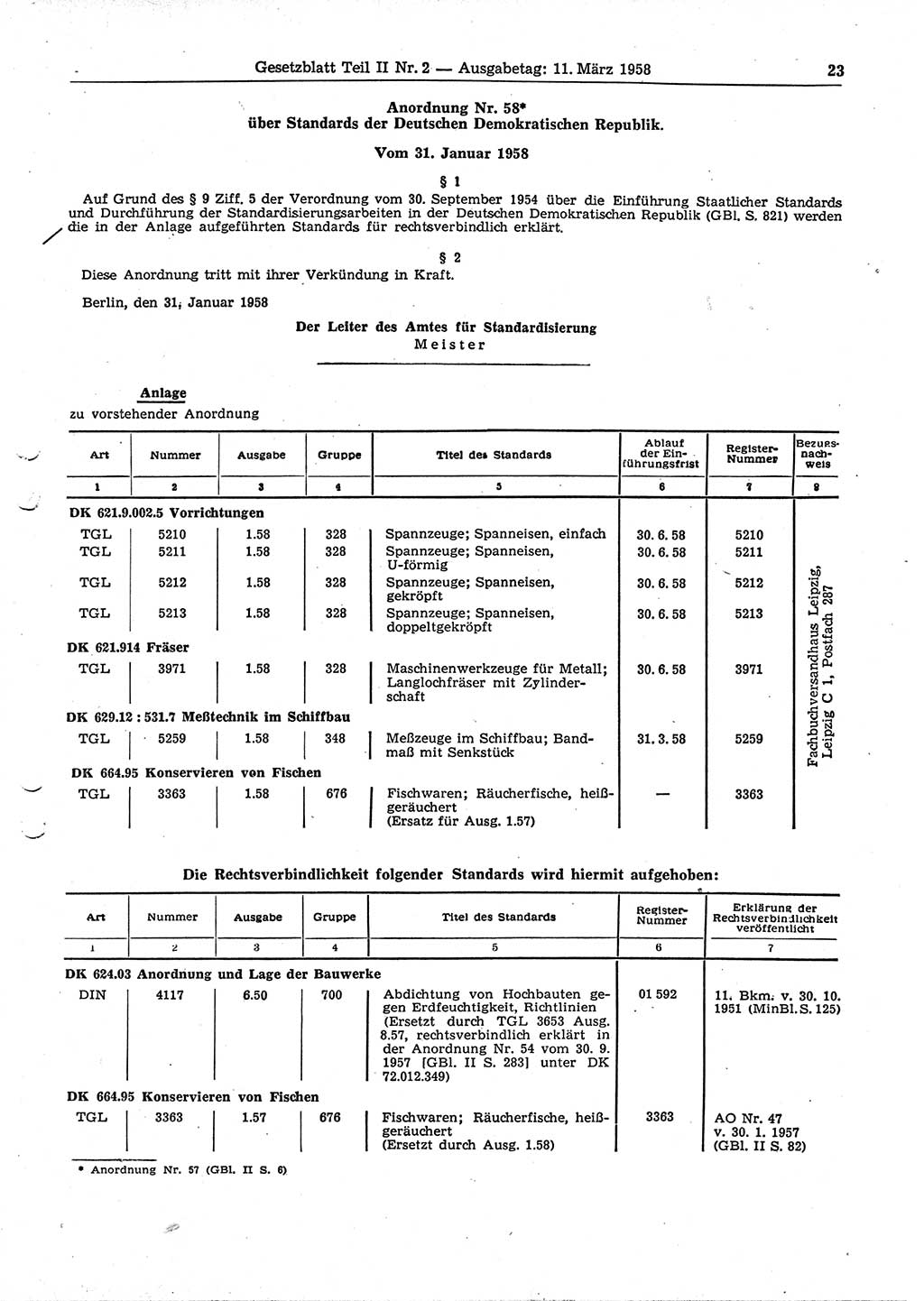 Gesetzblatt Teil II Nr. 2 — Ausgabetag: 11. März 1958 23

Anordnung Nr. 58*
über Standards der Deutschen Demokratischen Republik.

Vom 31. Januar 1958

§ 1

Auf Grund des § 9 Ziff. 5 der Verordnung vom 30. September 1954 über die Einführung Staatlicher Standards und Durchführung der Standardisierungsarbeiten in der Deutschen Demokratischen Republik (GBl. S. 821) werden die in der Anlage aufgeführten Standards für rechtsverbindlich erklärt.

§ 2

Diese Anordnung tritt mit ihrer Verkündung in Kraft.

Berlin, den 31. Januar 1958

Der Leiter des Amtes für Standardisierung
Meister

Anlage
zu vorstehender Anordnung

| Art | Nummer | Ausgabe | Gruppe | Titel des Standards | Ablauf der Einführungsfrist | Register-Nummer | Bezugsnachweis |
|---|---|---|---|---|---|---|---|
| 1 | 2 | 3 | 4 | 5 | 6 | 7 | 8 |
| DK 621.9.002.5 Vorrichtungen | | | | | | | Fachbuchversandhaus Leipzig, Leipzig C 1, Postfach 287 |
| TGL | 5210 | 1.58 | 328 | Spannzeuge; Spanneisen, einfach | 30. 6. 58 | 5210 | |
| TGL | 5211 | 1.58 | 328 | Spannzeuge; Spanneisen, U-förmig | 30. 6. 58 | 5211 | |
| TGL | 5212 | 1.58 | 328 | Spannzeuge; Spanneisen, gekröpft | 30. 6. 58 | 5212 | |
| TGL | 5213 | 1.58 | 328 | Spannzeuge; Spanneisen, doppeltgekröpft | 30. 6. 58 | 5213 | |
| DK 621.914 Fräser | | | | | | | |
| TGL | 3971 | 1.58 | 328 | Maschinenwerkzeuge für Metall; Langlochfräser mit Zylinderschaft | 30. 6. 58 | 3971 | |
| DK 629.12 : 531.7 Meßtechnik im Schiffbau | | | | | | | |
| TGL | 5259 | 1.58 | 348 | Meßzeuge im Schiffbau; Bandmaß mit Senkstück | 31. 3. 58 | 5259 | |
| DK 664.95 Konservieren von Fischen | | | | | | | |
| TGL | 3363 | 1.58 | 676 | Fischwaren; Räucherfische, heißgeräuchert (Ersatz für Ausg. 1.57) | — | 3363 | |

Die Rechtsverbindlichkeit folgender Standards wird hiermit aufgehoben:

| Art | Nummer | Ausgabe | Gruppe | Titel des Standards | Register-Nummer | Erklärung der Rechtsverbindlichkeit veröffentlicht |
|---|---|---|---|---|---|---|
| 1 | 2 | 3 | 4 | 5 | 6 | 7 |
| DK 624.03 Anordnung und Lage der Bauwerke | | | | | | |
| DIN | 4117 | 6.50 | 700 | Abdichtung von Hochbauten gegen Erdfeuchtigkeit, Richtlinien (Ersetzt durch TGL 3653 Ausg. 8.57, rechtsverbindlich erklärt in der Anordnung Nr. 54 vom 30. 9. 1957 [GBl. II S. 283] unter DK 72.012.349) | 01 592 | 11. Bkm. v. 30. 10. 1951 (MinBl. S. 125) |
| DK 664.95 Konservieren von Fischen | | | | | | |
| TGL | 3363 | 1.57 | 676 | Fischwaren; Räucherfische, heißgeräuchert (Ersetzt durch Ausg. 1.58) | 3363 | AO Nr. 47 v. 30. 1. 1957 (GBl. II S. 82) |

* Anordnung Nr. 57 (GBl. II S. 6)